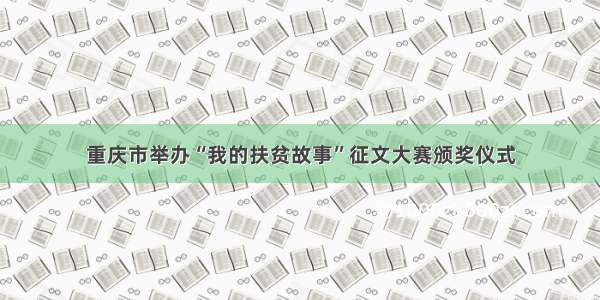 重庆市举办“我的扶贫故事”征文大赛颁奖仪式